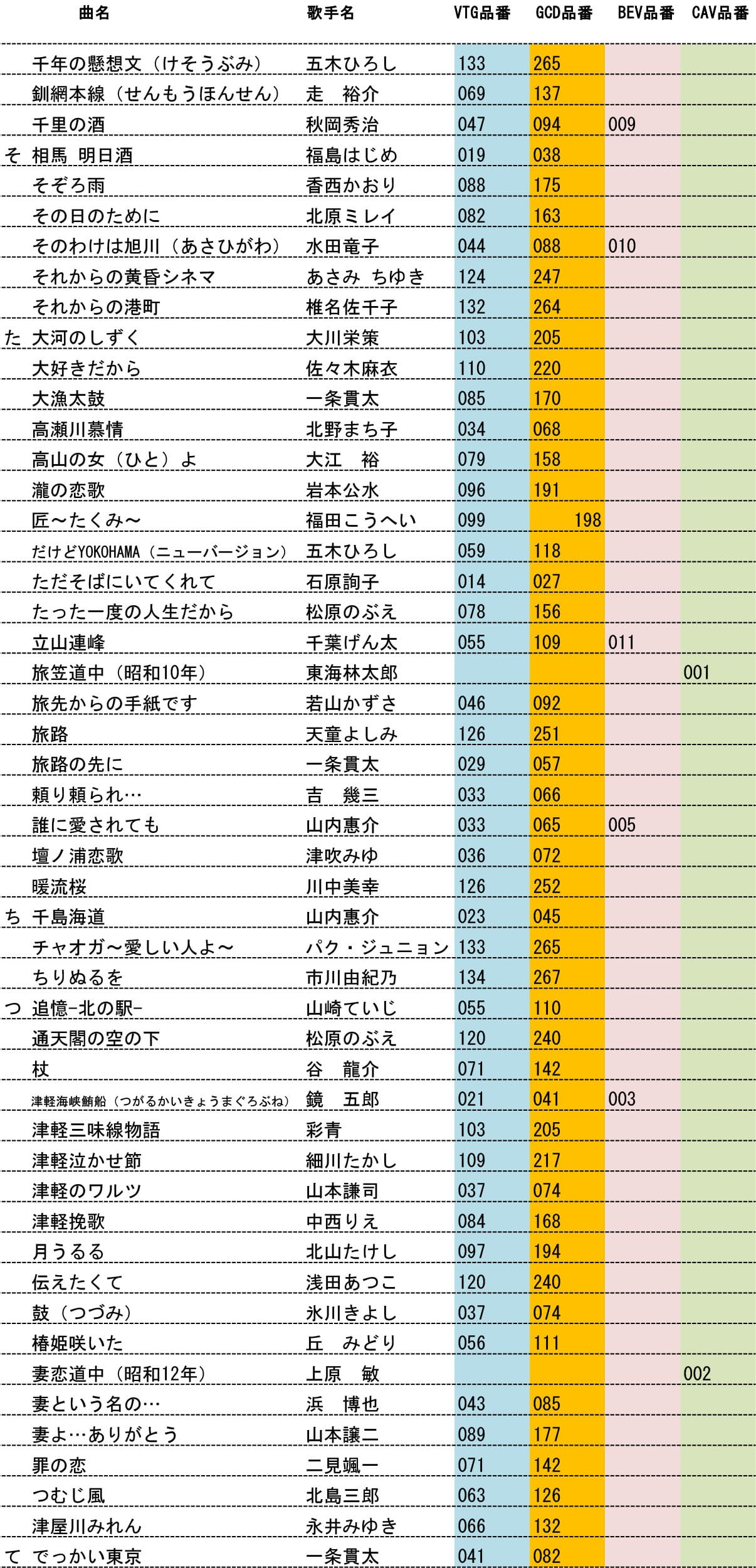 |  | 曲名 | 歌手名 | VTG品番 | GCD品番 | BEV品番 | CAV品番 |
|---|---|---|---|---|---|---|
|  | 千年の懸想文（けそうぶみ） | 五木ひろし | 133 | 265 |  |  |
|  | 釧網本線（せんもうほんせん） | 走　裕介 | 069 | 137 |  |  |
|  | 千里の酒 | 秋岡秀治 | 047 | 094 | 009 |  |
| そ | 相馬 明日酒 | 福島はじめ | 019 | 038 |  |  |
|  | そぞろ雨 | 香西かおり | 088 | 175 |  |  |
|  | その日のために | 北原ミレイ | 082 | 163 |  |  |
|  | そのわけは旭川（あさひがわ） | 水田竜子 | 044 | 088 | 010 |  |
|  | それからの黄昏シネマ | あさみ ちゆき | 124 | 247 |  |  |
|  | それからの港町 | 椎名佐千子 | 132 | 264 |  |  |
| た | 大河のしずく | 大川栄策 | 103 | 205 |  |  |
|  | 大好きだから | 佐々木麻衣 | 110 | 220 |  |  |
|  | 大漁太鼓 | 一条貫太 | 085 | 170 |  |  |
|  | 高瀬川慕情 | 北野まち子 | 034 | 068 |  |  |
|  | 高山の女（ひと）よ | 大江　裕 | 079 | 158 |  |  |
|  | 瀧の恋歌 | 岩本公水 | 096 | 191 |  |  |
|  | 匠～たくみ～ | 福田こうへい | 099 | 198 |  |  |
|  | だけどYOKOHAMA（ニューバージョン） | 五木ひろし | 059 | 118 |  |  |
|  | ただそばにいてくれて | 石原詢子 | 014 | 027 |  |  |
|  | たった一度の人生だから | 松原のぶえ | 078 | 156 |  |  |
|  | 立山連峰 | 千葉げん太 | 055 | 109 | 011 |  |
|  | 旅笠道中（昭和10年） | 東海林太郎 |  |  |  | 001 |
|  | 旅先からの手紙です | 若山かずさ | 046 | 092 |  |  |
|  | 旅路 | 天童よしみ | 126 | 251 |  |  |
|  | 旅路の先に | 一条貫太 | 029 | 057 |  |  |
|  | 頼り頼られ… | 吉　幾三 | 033 | 066 |  |  |
|  | 誰に愛されても | 山内惠介 | 033 | 065 | 005 |  |
|  | 壇ノ浦恋歌 | 津吹みゆ | 036 | 072 |  |  |
|  | 暖流桜 | 川中美幸 | 126 | 252 |  |  |
| ち | 千島海道 | 山内惠介 | 023 | 045 |  |  |
|  | チャオガ～愛しい人よ～ | パク・ジュニョン | 133 | 265 |  |  |
|  | ちりぬるを | 市川由紀乃 | 134 | 267 |  |  |
| つ | 追憶-北の駅- | 山崎ていじ | 055 | 110 |  |  |
|  | 通天閣の空の下 | 松原のぶえ | 120 | 240 |  |  |
|  | 杖 | 谷　龍介 | 071 | 142 |  |  |
|  | 津軽海峡鮪船（つがるかいきょうまぐろぶね） | 鏡　五郎 | 021 | 041 | 003 |  |
|  | 津軽三味線物語 | 彩青 | 103 | 205 |  |  |
|  | 津軽泣かせ節 | 細川たかし | 109 | 217 |  |  |
|  | 津軽のワルツ | 山本謙司 | 037 | 074 |  |  |
|  | 津軽挽歌 | 中西りえ | 084 | 168 |  |  |
|  | 月うるる | 北山たけし | 097 | 194 |  |  |
|  | 伝えたくて | 浅田あつこ | 120 | 240 |  |  |
|  | 鼓（つづみ） | 氷川きよし | 037 | 074 |  |  |
|  | 椿姫咲いた | 丘　みどり | 056 | 111 |  |  |
|  | 妻恋道中（昭和12年） | 上原　敏 |  |  |  | 002 |
|  | 妻という名の… | 浜　博也 | 043 | 085 |  |  |
|  | 妻よ…ありがとう | 山本譲二 | 089 | 177 |  |  |
|  | 罪の恋 | 二見颯一 | 071 | 142 |  |  |
|  | つむじ風 | 北島三郎 | 063 | 126 |  |  |
|  | 津屋川みれん | 永井みゆき | 066 | 132 |  |  |
| て | でっかい東京 | 一条貫太 | 041 | 082 |  |  |